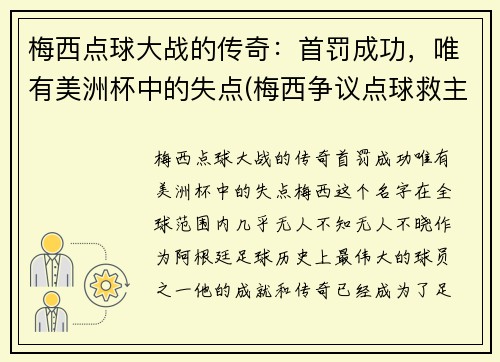 梅西点球大战的传奇：首罚成功，唯有美洲杯中的失点(梅西争议点球救主

梅西点球大战的传奇首罚成功唯有美洲杯中的失点梅西这个名字在全球范围内几乎无人不知无人不晓作为阿根廷足球历史上最伟大的球员之一他的成就和传奇已经成为了足